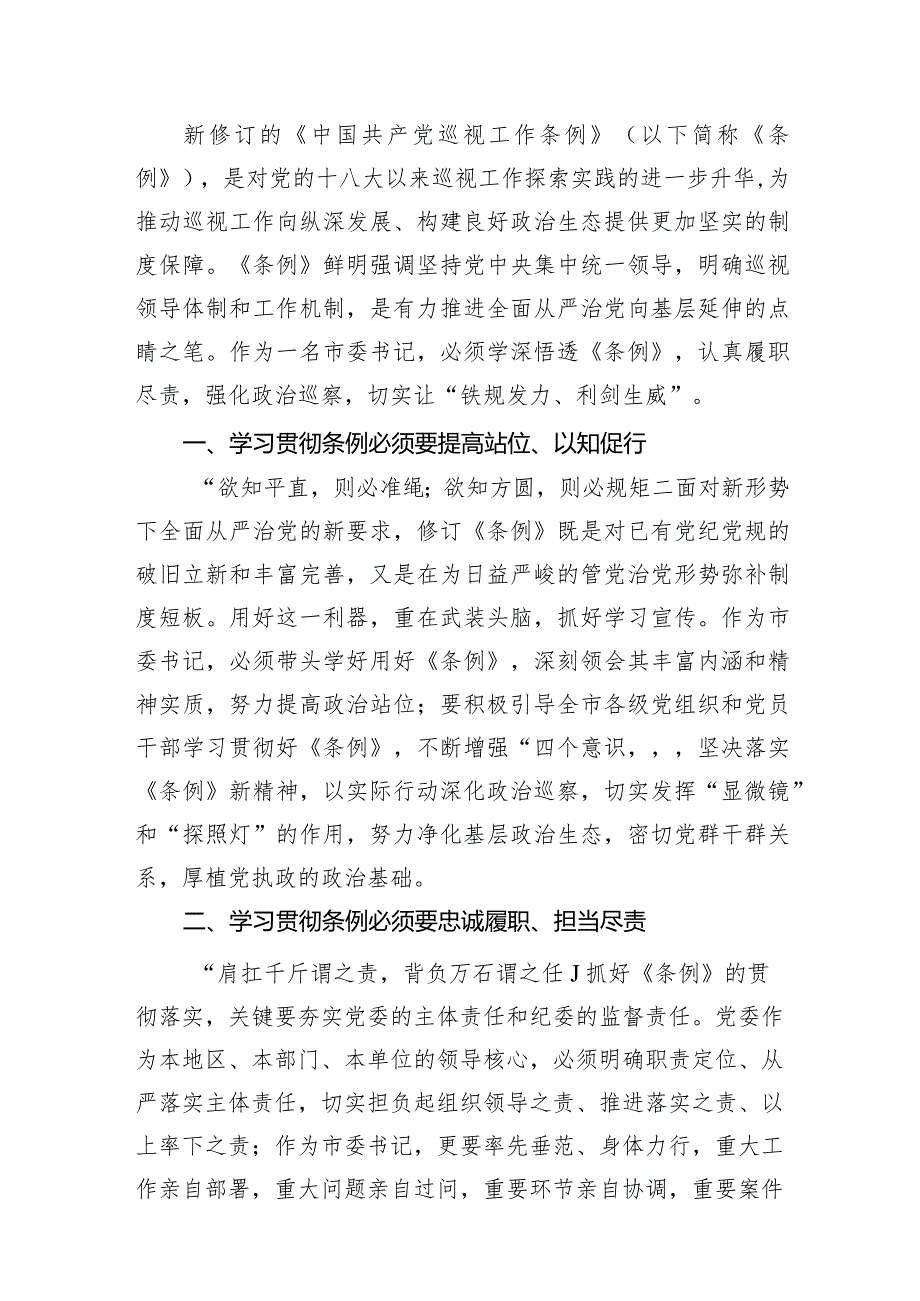 新修订的《中国共产党巡视工作条例》（以下简称《条例》），是对党的十八大以来巡视工作探索实践的进一步升华,为推动巡视工作向纵深发展、构建良好政治生态提供更加坚实的制度保障。《条例》鲜明强调坚持党中央集中统一领导，明确巡视领导体制和工作机制，是有力推进全面从严治党向基层延伸的点睛之笔。作为一名市委书记，必须学深悟透《条例》，认真履职尽责，强化政治巡察，切实让“铁规发力、利剑生威”。

一、学习贯彻条例必须要提高站位、以知促行

“欲知平直，则必准绳；欲知方圆，则必规矩二面对新形势下全面从严治党的新要求，修订《条例》既是对已有党纪党规的破旧立新和丰富完善，又是在为日益严峻的管党治党形势弥补制度短板。用好这一利器，重在武装头脑，抓好学习宣传。作为市委书记，必须带头学好用好《条例》，深刻领会其丰富内涵和精神实质，努力提高政治站位；要积极引导全市各级党组织和党员干部学习贯彻好《条例》，不断增强“四个意识，，，坚决落实《条例》新精神，以实际行动深化政治巡察，切实发挥“显微镜”和“探照灯”的作用，努力净化基层政治生态，密切党群干群关系，厚植党执政的政治基础。

二、学习贯彻条例必须要忠诚履职、担当尽责

“肩扛千斤谓之责，背负万石谓之任J抓好《条例》的贯彻落实，关键要夯实党委的主体责任和纪委的监督责任。党委作为本地区、本部门、本单位的领导核心，必须明确职责定位、从严落实主体责任，切实担负起组织领导之责、推进落实之责、以上率下之责；作为市委书记，更要率先垂范、身体力行，重大工作亲自部署，重大问题亲自过问，重要环节亲自协调，重要案件